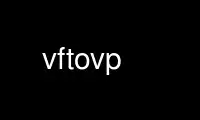 vftovp